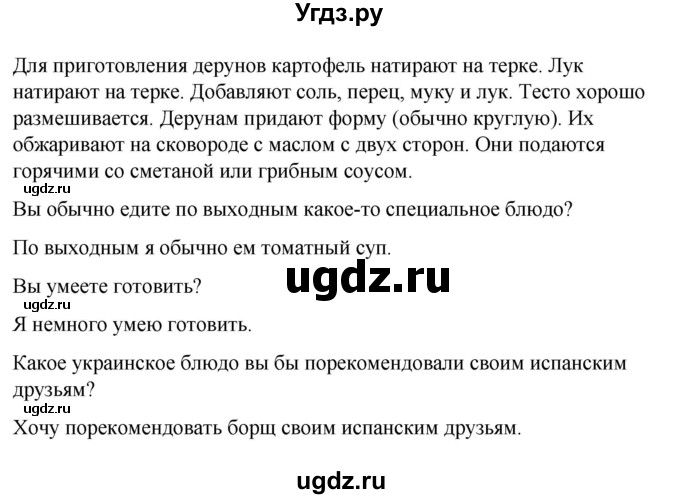 Угдз.ру

Для приготовления дерунов картофель натирают на терке. Лук натирают на терке. Добавляют соль, перец, муку и лук. Тесто хорошо размешивается. Дерунам придают форму (обычно круглую). Их обжаривают на сковороде с маслом с двух сторон. Они подаются горячими со сметаной или грибным соусом.

ugdz.ru

Вы обычно едите по выходным какое-то специальное блюдо?

По выходным я обычно ем томатный суп.

ugdz.ru

Вы умеете готовить?

ugdz.ru

Я немного умею готовить.

Какое украинское блюдо вы бы порекомендовали своим испанским друзьям?

ugdz.ru

Хочу порекомендовать борщ своим испанским друзьям.

ugdz.ru